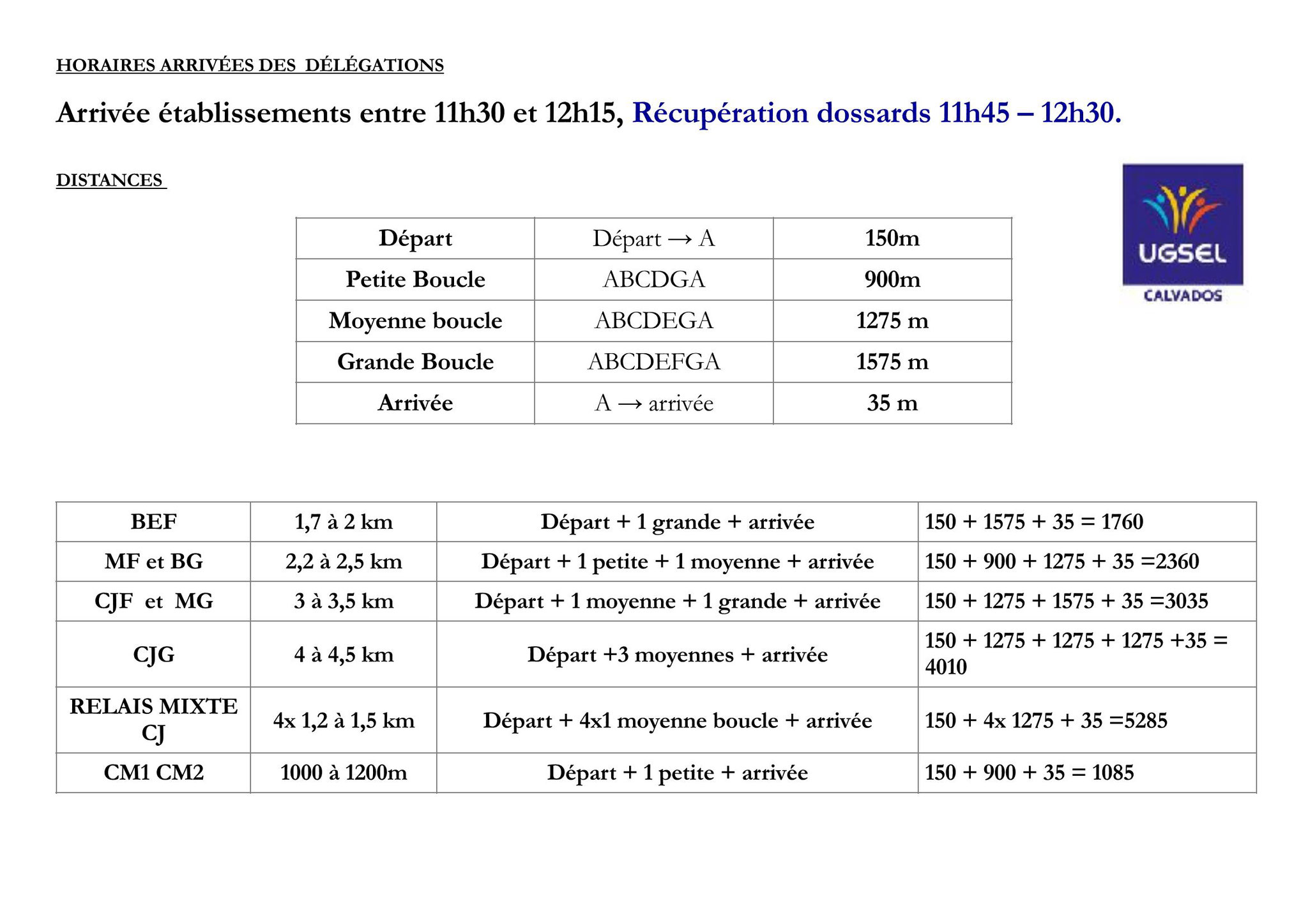 HORAIRES ARRIVÉES DES DÉLÉGATIONS

Arrivée établissements entre 11h30 et 12h15, Récupération dossards 11h45 – 12h30.

DISTANCES

UGSEL
CALVADOS

| Départ | Départ → A | 150m |
|---|---|---|
| Petite Boucle | ABCDGA | 900m |
| Moyenne boucle | ABCDEGA | 1275 m |
| Grande Boucle | ABCDEFGA | 1575 m |
| Arrivée | A → arrivée | 35 m |

| BEF | 1,7 à 2 km | Départ + 1 grande + arrivée | 150 + 1575 + 35 = 1760 |
|---|---|---|---|
| MF et BG | 2,2 à 2,5 km | Départ + 1 petite + 1 moyenne + arrivée | 150 + 900 + 1275 + 35 =2360 |
| CJF et MG | 3 à 3,5 km | Départ + 1 moyenne + 1 grande + arrivée | 150 + 1275 + 1575 + 35 =3035 |
| CJG | 4 à 4,5 km | Départ +3 moyennes + arrivée | 150 + 1275 + 1275 + 1275 +35 = 4010 |
| RELAIS MIXTE CJ | 4x 1,2 à 1,5 km | Départ + 4x1 moyenne boucle + arrivée | 150 + 4x 1275 + 35 =5285 |
| CM1 CM2 | 1000 à 1200m | Départ + 1 petite + arrivée | 150 + 900 + 35 = 1085 |